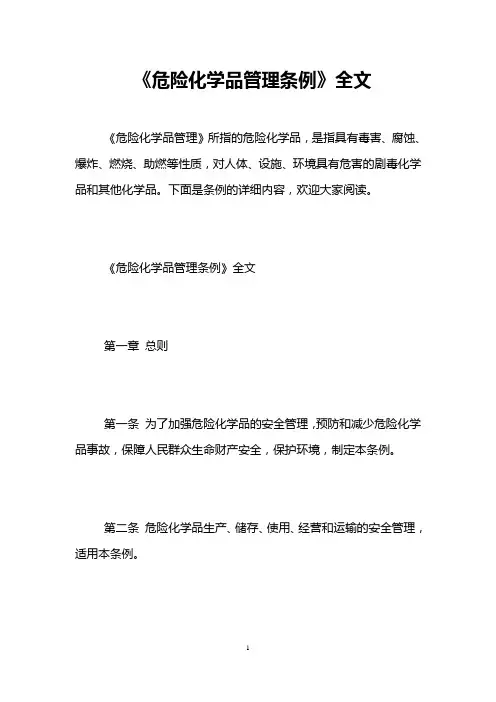 《危险化学品管理条例》全文

《危险化学品管理》所指的危险化学品，是指具有毒害、腐蚀、爆炸、燃烧、助燃等性质，对人体、设施、环境具有危害的剧毒化学品和其他化学品。下面是条例的详细内容，欢迎大家阅读。

《危险化学品管理条例》全文

第一章 总则

第一条 为了加强危险化学品的安全管理，预防和减少危险化学品事故，保障人民群众生命财产安全，保护环境，制定本条例。

第二条 危险化学品生产、储存、使用、经营和运输的安全管理，适用本条例。

1